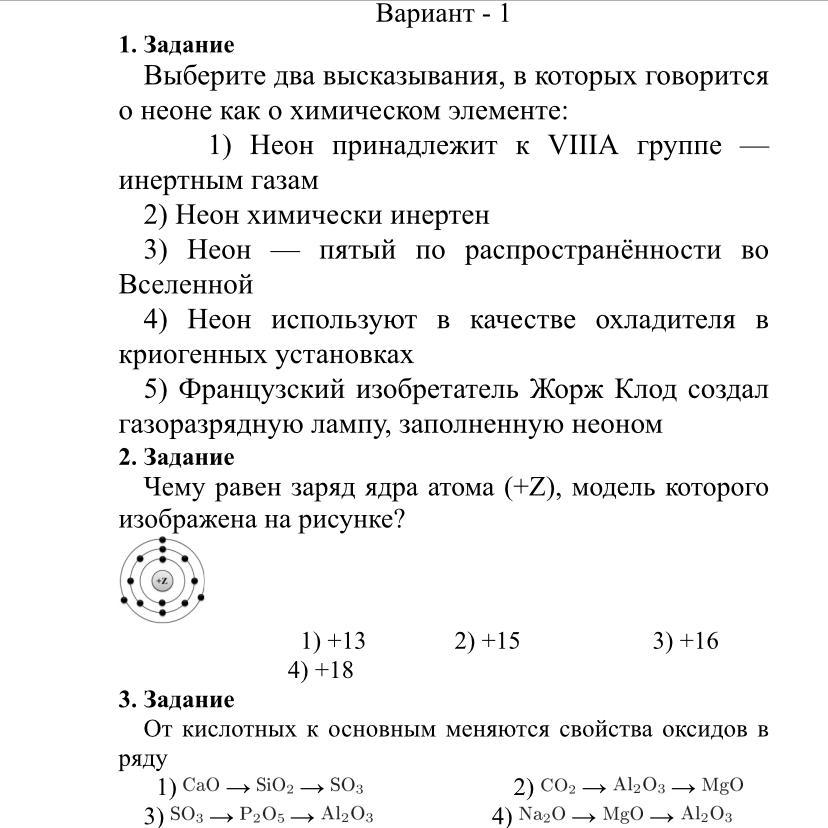 Вариант - 1

**1. Задание**

Выберите два высказывания, в которых говорится о неоне как о химическом элементе:

1) Неон принадлежит к VIIIA группе — инертным газам

2) Неон химически инертен

3) Неон — пятый по распространённости во Вселенной

4) Неон используют в качестве охладителя в криогенных установках

5) Французский изобретатель Жорж Клод создал газоразрядную лампу, заполненную неоном

**2. Задание**

Чему равен заряд ядра атома (+Z), модель которого изображена на рисунке?

+Z

1) +13 2) +15 3) +16 4) +18

**3. Задание**

От кислотных к основным меняются свойства оксидов в ряду

1) $CaO \rightarrow SiO_2 \rightarrow SO_3$ 2) $CO_2 \rightarrow Al_2O_3 \rightarrow MgO$

3) $SO_3 \rightarrow P_2O_5 \rightarrow Al_2O_3$ 4) $Na_2O \rightarrow MgO \rightarrow Al_2O_3$